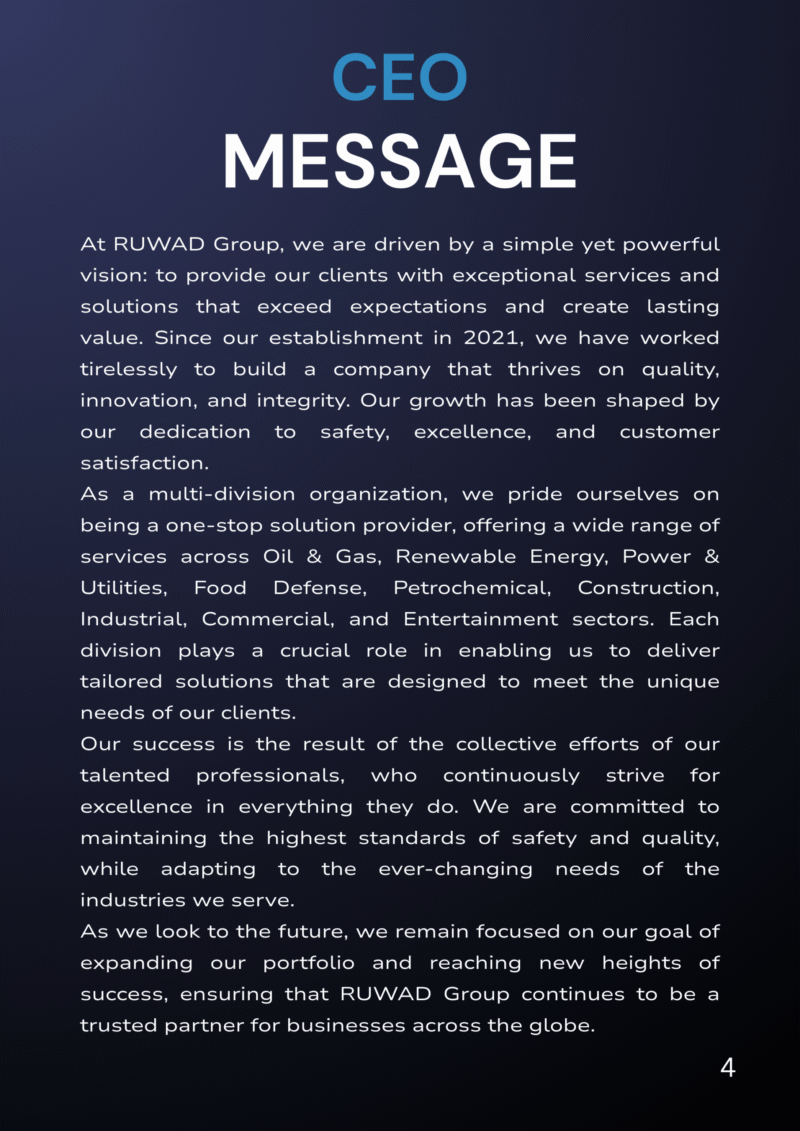 CEO
MESSAGE

At RUWAD Group, we are driven by a simple yet powerful vision: to provide our clients with exceptional services and solutions that exceed expectations and create lasting value. Since our establishment in 2021, we have worked tirelessly to build a company that thrives on quality, innovation, and integrity. Our growth has been shaped by our dedication to safety, excellence, and customer satisfaction.

As a multi-division organization, we pride ourselves on being a one-stop solution provider, offering a wide range of services across Oil & Gas, Renewable Energy, Power & Utilities, Food Defense, Petrochemical, Construction, Industrial, Commercial, and Entertainment sectors. Each division plays a crucial role in enabling us to deliver tailored solutions that are designed to meet the unique needs of our clients.

Our success is the result of the collective efforts of our talented professionals, who continuously strive for excellence in everything they do. We are committed to maintaining the highest standards of safety and quality, while adapting to the ever-changing needs of the industries we serve.

As we look to the future, we remain focused on our goal of expanding our portfolio and reaching new heights of success, ensuring that RUWAD Group continues to be a trusted partner for businesses across the globe.

4